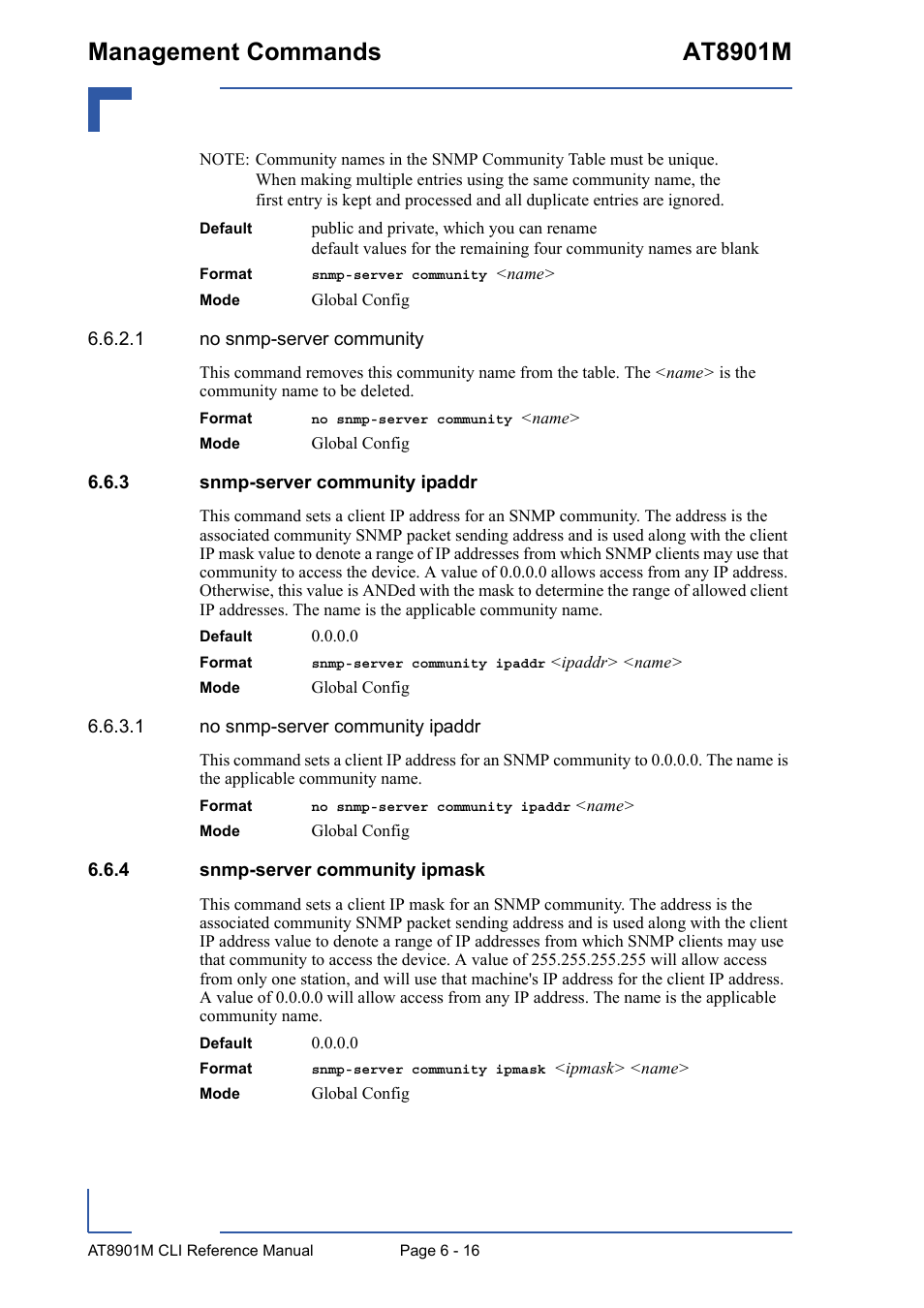 Management Commands AT8901M

NOTE: Community names in the SNMP Community Table must be unique. When making multiple entries using the same community name, the first entry is kept and processed and all duplicate entries are ignored.

Default public and private, which you can rename
default values for the remaining four community names are blank

Format snmp-server community <name>

Mode Global Config

6.6.2.1 no snmp-server community

This command removes this community name from the table. The <name> is the community name to be deleted.

Format no snmp-server community <name>

Mode Global Config

6.6.3 snmp-server community ipaddr

This command sets a client IP address for an SNMP community. The address is the associated community SNMP packet sending address and is used along with the client IP mask value to denote a range of IP addresses from which SNMP clients may use that community to access the device. A value of 0.0.0.0 allows access from any IP address. Otherwise, this value is ANDed with the mask to determine the range of allowed client IP addresses. The name is the applicable community name.

Default 0.0.0.0

Format snmp-server community ipaddr <ipaddr> <name>

Mode Global Config

6.6.3.1 no snmp-server community ipaddr

This command sets a client IP address for an SNMP community to 0.0.0.0. The name is the applicable community name.

Format no snmp-server community ipaddr <name>

Mode Global Config

6.6.4 snmp-server community ipmask

This command sets a client IP mask for an SNMP community. The address is the associated community SNMP packet sending address and is used along with the client IP address value to denote a range of IP addresses from which SNMP clients may use that community to access the device. A value of 255.255.255.255 will allow access from only one station, and will use that machine's IP address for the client IP address. A value of 0.0.0.0 will allow access from any IP address. The name is the applicable community name.

Default 0.0.0.0

Format snmp-server community ipmask <ipmask> <name>

Mode Global Config

AT8901M CLI Reference Manual Page 6 - 16